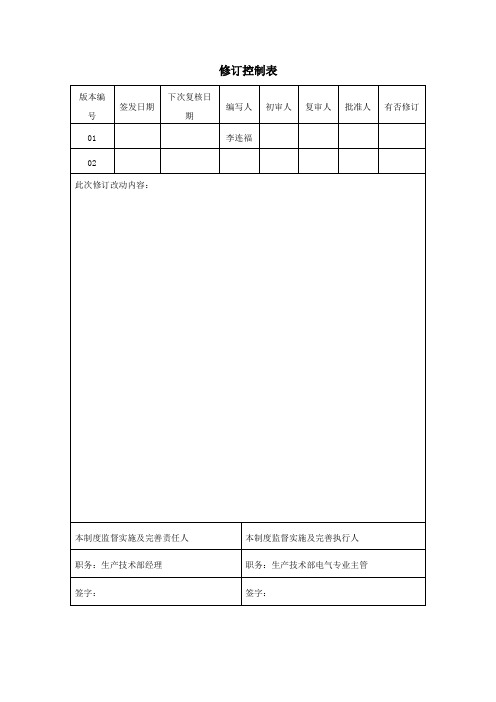 修订控制表

| 版本编号 | 签发日期 | 下次复核日期 | 编写人 | 初审人 | 复审人 | 批准人 | 有否修订 |
|---|---|---|---|---|---|---|---|
| 01 | | | 李连福 | | | | |
| 02 | | | | | | | |

此次修订改动内容：

| 本制度监督实施及完善责任人 | 本制度监督实施及完善执行人 |
|---|---|
| 职务：生产技术部经理 | 职务：生产技术部电气专业主管 |
| 签字： | 签字： |